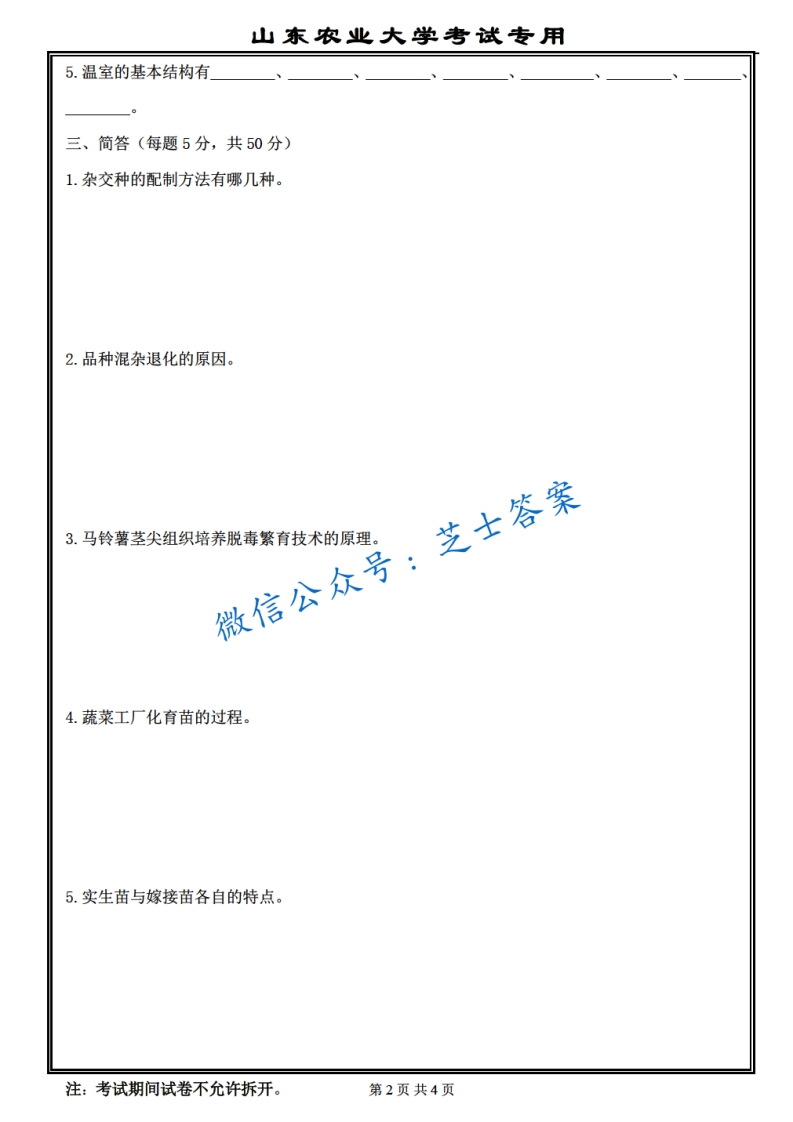 山东农业大学考试专用

5.温室的基本结构有____、____、____、____、____、____、____、____。

三、简答（每题5分，共50分）

1.杂交种的配制方法有哪几种。

2.品种混杂退化的原因。

3.马铃薯茎尖组织培养脱毒繁育技术的原理。

4.蔬菜工厂化育苗的过程。

5.实生苗与嫁接苗各自的特点。

注：考试期间试卷不允许拆开。 第2页 共4页

微信公众号：芝士答案